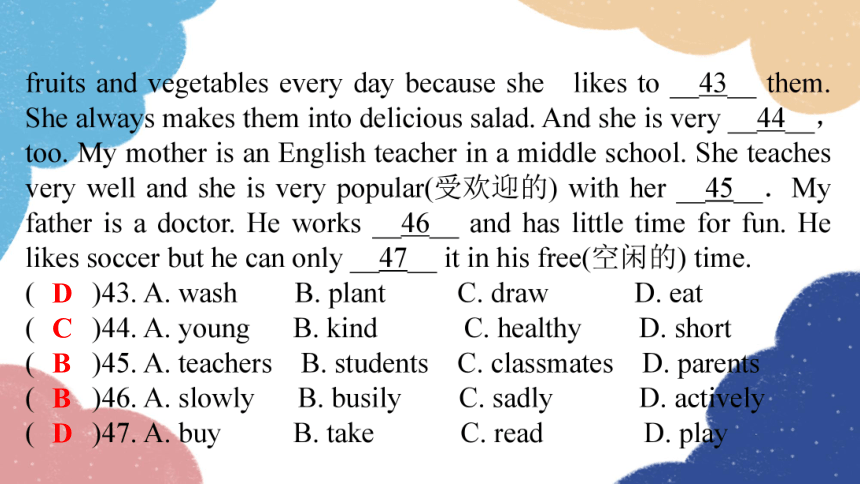 fruits and vegetables every day because she likes to __43__ them. She always makes them into delicious salad. And she is very __44__, too. My mother is an English teacher in a middle school. She teaches very well and she is very popular(受欢迎的) with her __45__. My father is a doctor. He works __46__ and has little time for fun. He likes soccer but he can only __47__ it in his free(空闲的) time.

( D )43. A. wash B. plant C. draw D. eat
( C )44. A. young B. kind C. healthy D. short
( B )45. A. teachers B. students C. classmates D. parents
( B )46. A. slowly B. busily C. sadly D. actively
( D )47. A. buy B. take C. read D. play